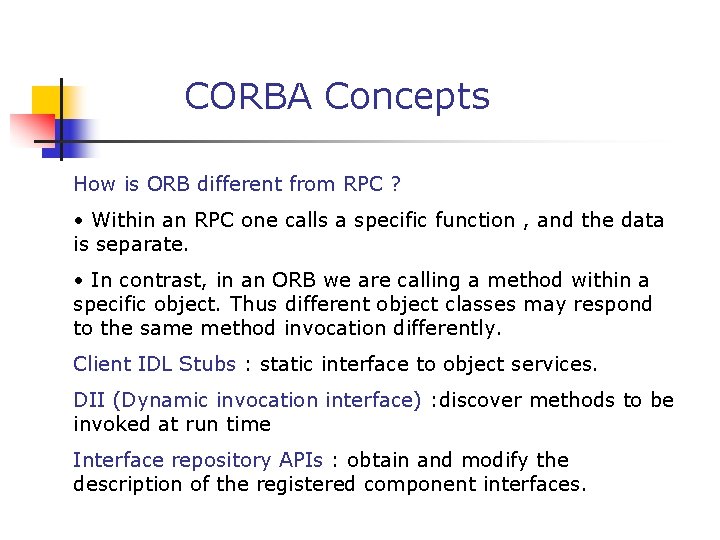 CORBA Concepts

How is ORB different from RPC ?

• Within an RPC one calls a specific function , and the data is separate.

• In contrast, in an ORB we are calling a method within a specific object. Thus different object classes may respond to the same method invocation differently.

Client IDL Stubs : static interface to object services.

DII (Dynamic invocation interface) :discover methods to be invoked at run time

Interface repository APIs : obtain and modify the description of the registered component interfaces.